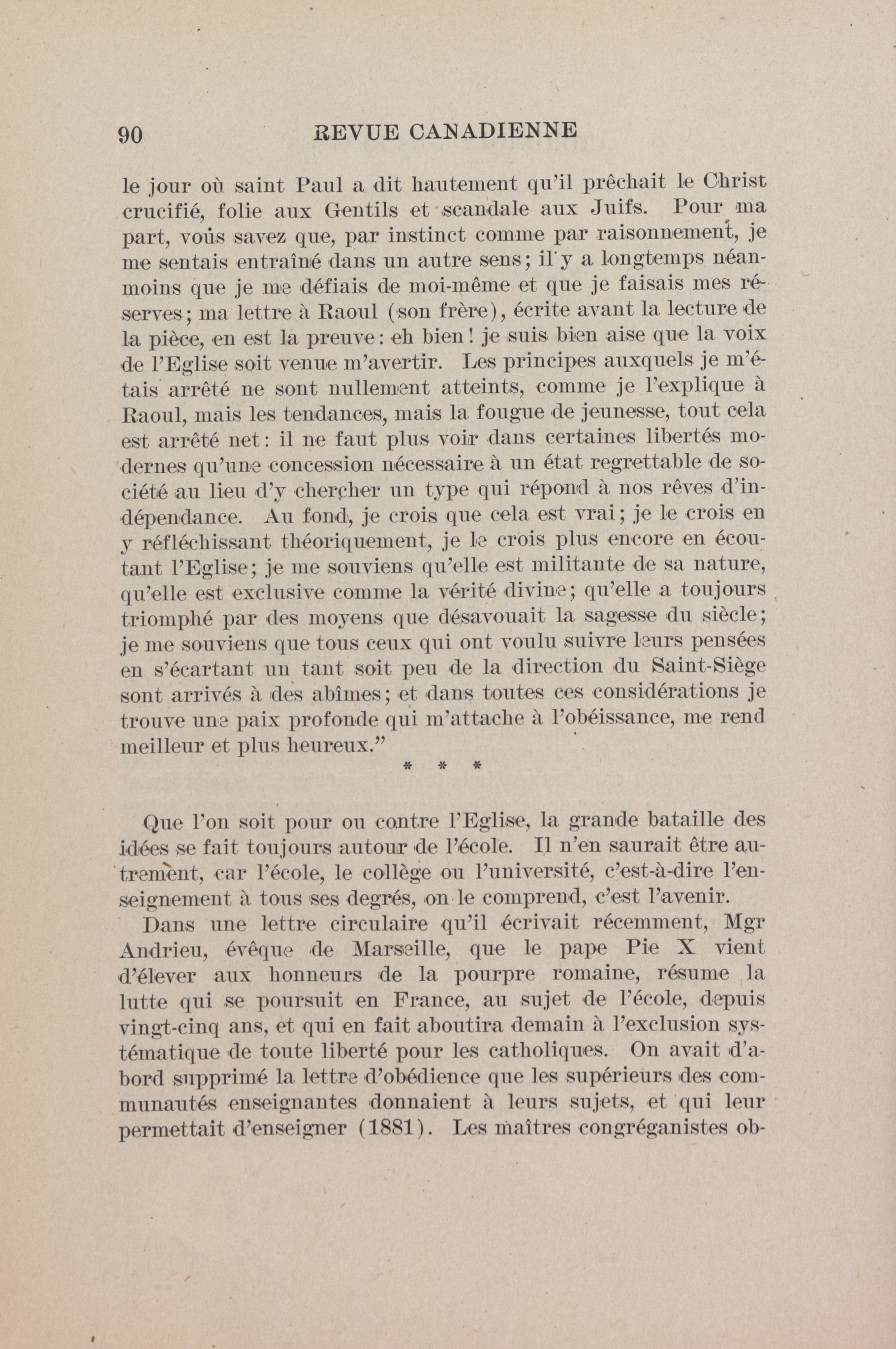 90 REVUE CANADIENNE

le jour où saint Paul a dit hautement qu'il prêchait le Christ crucifié, folie aux Gentils et scandale aux Juifs. Pour ma part, vous savez que, par instinct comme par raisonnement, je me sentais entraîné dans un autre sens; il y a longtemps néanmoins que je me défiais de moi-même et que je faisais mes réserves; ma lettre à Raoul (son frère), écrite avant la lecture de la pièce, en est la preuve: eh bien! je suis bien aise que la voix de l'Eglise soit venue m'avertir. Les principes auxquels je m'étais arrêté ne sont nullement atteints, comme je l'explique à Raoul, mais les tendances, mais la fougue de jeunesse, tout cela est arrêté net: il ne faut plus voir dans certaines libertés modernes qu'une concession nécessaire à un état regrettable de société au lieu d'y chercher un type qui répond à nos rêves d'indépendance. Au fond, je crois que cela est vrai; je le crois en y réfléchissant théoriquement, je le crois plus encore en écoutant l'Eglise; je me souviens qu'elle est militante de sa nature, qu'elle est exclusive comme la vérité divine; qu'elle a toujours triomphé par des moyens que désavouait la sagesse du siècle; je me souviens que tous ceux qui ont voulu suivre leurs pensées en s'écartant un tant soit peu de la direction du Saint-Siège sont arrivés à des abîmes; et dans toutes ces considérations je trouve une paix profonde qui m'attache à l'obéissance, me rend meilleur et plus heureux."

* * *

Que l'on soit pour ou contre l'Eglise, la grande bataille des idées se fait toujours autour de l'école. Il n'en saurait être autrement, car l'école, le collège ou l'université, c'est-à-dire l'enseignement à tous ses degrés, on le comprend, c'est l'avenir.

Dans une lettre circulaire qu'il écrivait récemment, Mgr Andrieu, évêque de Marseille, que le pape Pie X vient d'élever aux honneurs de la pourpre romaine, résume la lutte qui se poursuit en France, au sujet de l'école, depuis vingt-cinq ans, et qui en fait aboutira demain à l'exclusion systématique de toute liberté pour les catholiques. On avait d'abord supprimé la lettre d'obédience que les supérieurs des communautés enseignantes donnaient à leurs sujets, et qui leur permettait d'enseigner (1881). Les maîtres congréganistes ob-